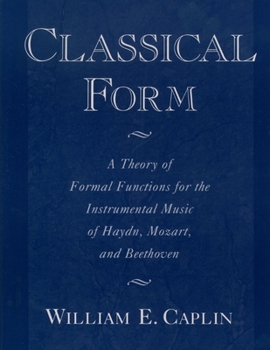 CLASSICAL FORM

A Theory of Formal Functions for the Instrumental Music of Haydn, Mozart, and Beethoven

WILLIAM E. CAPLIN